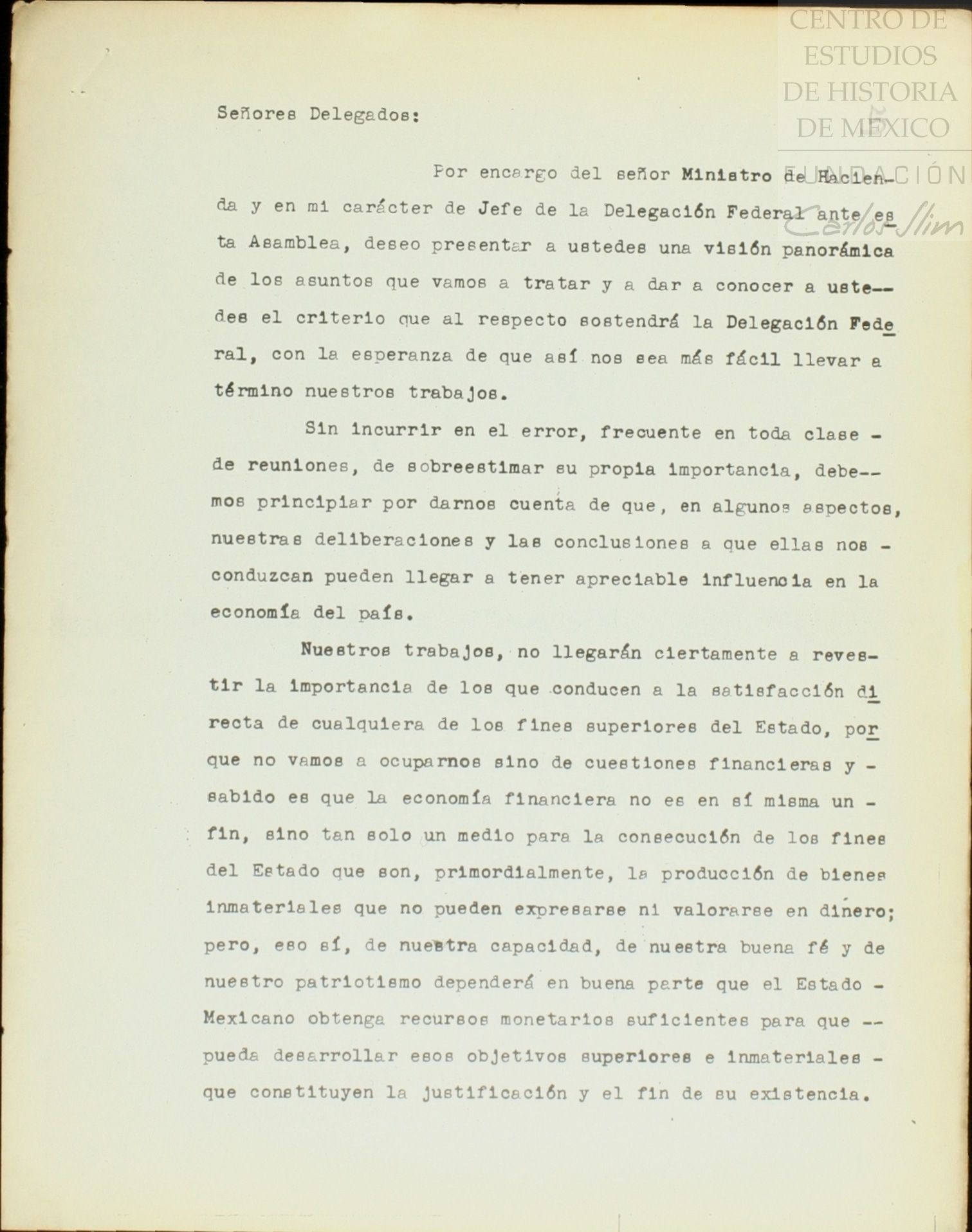 CENTRO DE ESTUDIOS DE HISTORIA DE MÉXICO

FUNDACIÓN Carlos Slim

Señores Delegados:

Por encargo del señor Ministro de Hacienda y en mi carácter de Jefe de la Delegación Federal ante esta Asamblea, deseo presentar a ustedes una visión panorámica de los asuntos que vamos a tratar y a dar a conocer a ustedes el criterio que al respecto sostendrá la Delegación Federal, con la esperanza de que así nos sea más fácil llevar a término nuestros trabajos.

Sin incurrir en el error, frecuente en toda clase de reuniones, de sobreestimar su propia importancia, debemos principiar por darnos cuenta de que, en algunos aspectos, nuestras deliberaciones y las conclusiones a que ellas nos conduzcan pueden llegar a tener apreciable influencia en la economía del país.

Nuestros trabajos, no llegarán ciertamente a revestir la importancia de los que conducen a la satisfacción directa de cualquiera de los fines superiores del Estado, porque no vamos a ocuparnos sino de cuestiones financieras y sabido es que la economía financiera no es en sí misma un fin, sino tan solo un medio para la consecución de los fines del Estado que son, primordialmente, la producción de bienes inmateriales que no pueden expresarse ni valorarse en dinero; pero, eso sí, de nuestra capacidad, de nuestra buena fé y de nuestro patriotismo dependerá en buena parte que el Estado Mexicano obtenga recursos monetarios suficientes para que pueda desarrollar esos objetivos superiores e inmateriales que constituyen la justificación y el fin de su existencia.